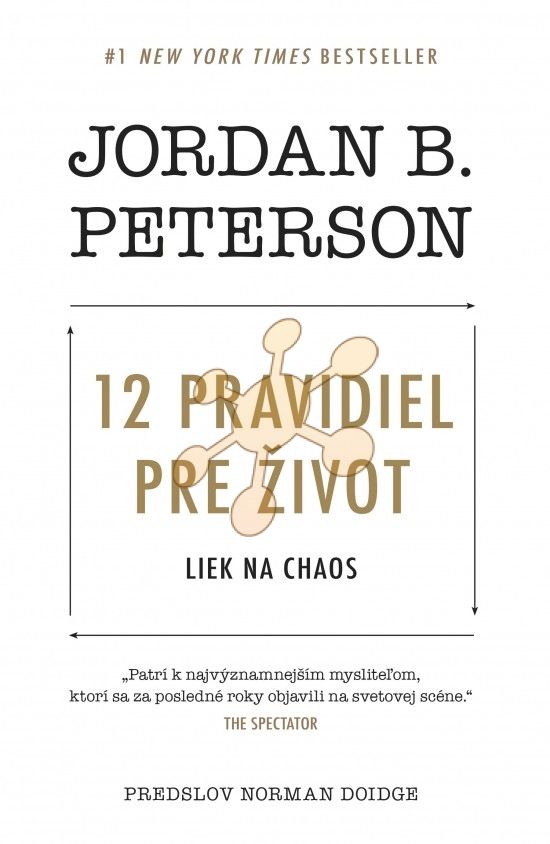 #1 NEW YORK TIMES BESTSELLER

JORDAN B.
PETERSON

12 PRAVIDIEL
PRE ŽIVOT

LIEK NA CHAOS

„Patrí k najvýznamnejším mysliteľom, ktorí sa za posledné roky objavili na svetovej scéne.“
THE SPECTATOR

PREDSLOV NORMAN DOIDGE